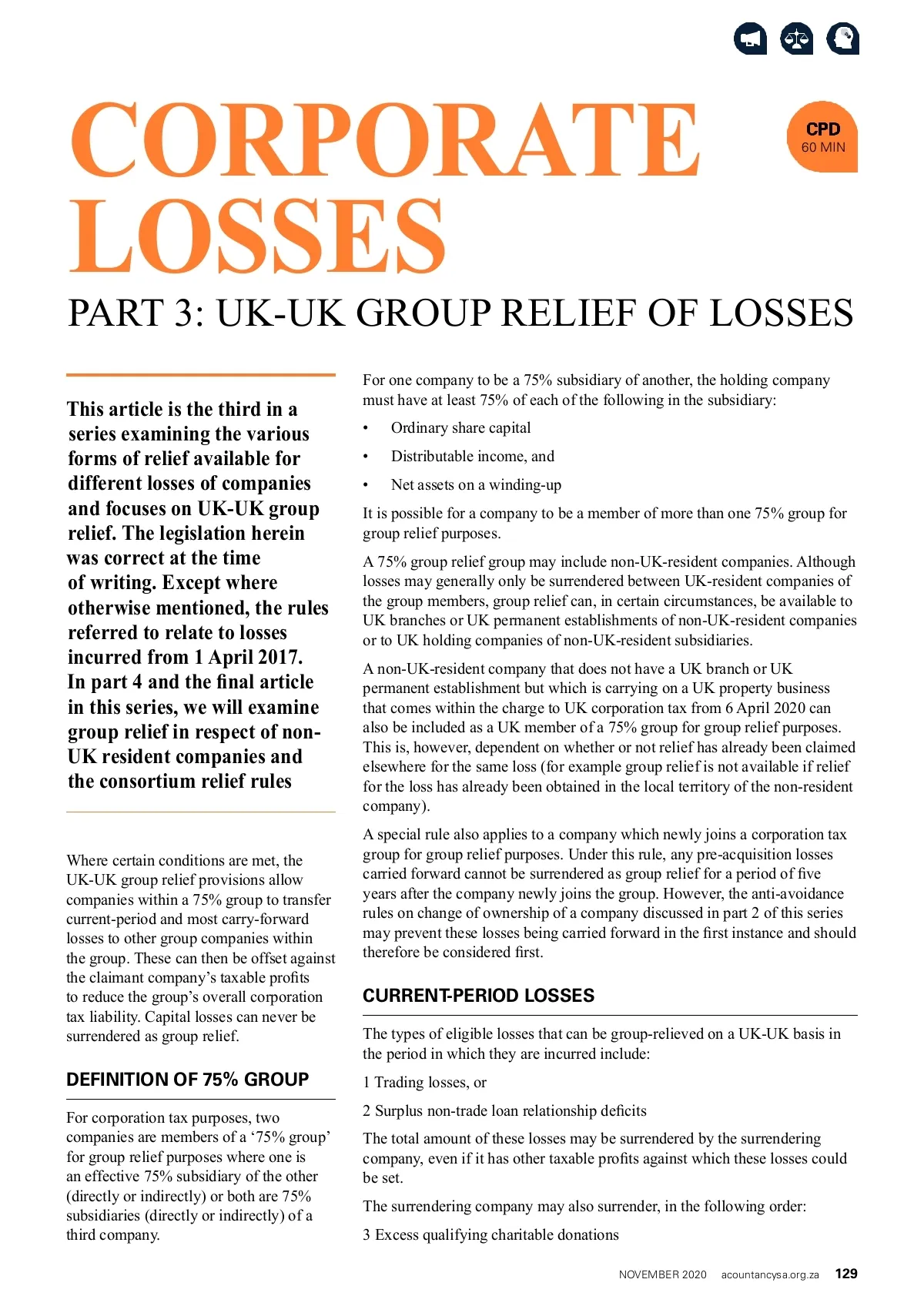 CORPORATE LOSSES

CPD
60 MIN

PART 3: UK-UK GROUP RELIEF OF LOSSES

This article is the third in a series examining the various forms of relief available for different losses of companies and focuses on UK-UK group relief. The legislation herein was correct at the time of writing. Except where otherwise mentioned, the rules referred to relate to losses incurred from 1 April 2017. In part 4 and the final article in this series, we will examine group relief in respect of non-UK resident companies and the consortium relief rules

Where certain conditions are met, the UK-UK group relief provisions allow companies within a 75% group to transfer current-period and most carry-forward losses to other group companies within the group. These can then be offset against the claimant company's taxable profits to reduce the group's overall corporation tax liability. Capital losses can never be surrendered as group relief.

DEFINITION OF 75% GROUP

For corporation tax purposes, two companies are members of a '75% group' for group relief purposes where one is an effective 75% subsidiary of the other (directly or indirectly) or both are 75% subsidiaries (directly or indirectly) of a third company.

For one company to be a 75% subsidiary of another, the holding company must have at least 75% of each of the following in the subsidiary:

• Ordinary share capital

• Distributable income, and

• Net assets on a winding-up

It is possible for a company to be a member of more than one 75% group for group relief purposes.

A 75% group relief group may include non-UK-resident companies. Although losses may generally only be surrendered between UK-resident companies of the group members, group relief can, in certain circumstances, be available to UK branches or UK permanent establishments of non-UK-resident companies or to UK holding companies of non-UK-resident subsidiaries.

A non-UK-resident company that does not have a UK branch or UK permanent establishment but which is carrying on a UK property business that comes within the charge to UK corporation tax from 6 April 2020 can also be included as a UK member of a 75% group for group relief purposes. This is, however, dependent on whether or not relief has already been claimed elsewhere for the same loss (for example group relief is not available if relief for the loss has already been obtained in the local territory of the non-resident company).

A special rule also applies to a company which newly joins a corporation tax group for group relief purposes. Under this rule, any pre-acquisition losses carried forward cannot be surrendered as group relief for a period of five years after the company newly joins the group. However, the anti-avoidance rules on change of ownership of a company discussed in part 2 of this series may prevent these losses being carried forward in the first instance and should therefore be considered first.

CURRENT-PERIOD LOSSES

The types of eligible losses that can be group-relieved on a UK-UK basis in the period in which they are incurred include:

1 Trading losses, or

2 Surplus non-trade loan relationship deficits

The total amount of these losses may be surrendered by the surrendering company, even if it has other taxable profits against which these losses could be set.

The surrendering company may also surrender, in the following order:

3 Excess qualifying charitable donations

NOVEMBER 2020 acountancysa.org.za 129